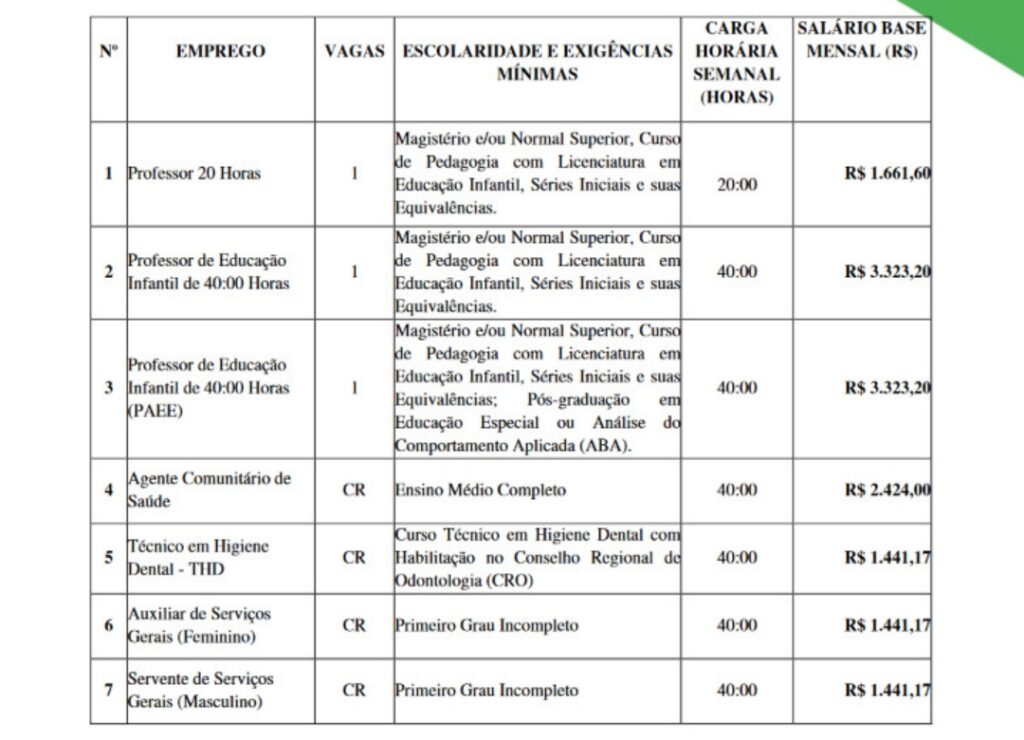 | Nº | EMPREGO | VAGAS | ESCOLARIDADE E EXIGÊNCIAS MÍNIMAS | CARGA HORÁRIA SEMANAL (HORAS) | SALÁRIO BASE MENSAL (R$) |
|---|---|---|---|---|---|
| 1 | Professor 20 Horas | 1 | Magistério e/ou Normal Superior, Curso de Pedagogia com Licenciatura em Educação Infantil, Séries Iniciais e suas Equivalências. | 20:00 | R$ 1.661,60 |
| 2 | Professor de Educação Infantil de 40:00 Horas | 1 | Magistério e/ou Normal Superior, Curso de Pedagogia com Licenciatura em Educação Infantil, Séries Iniciais e suas Equivalências. | 40:00 | R$ 3.323,20 |
| 3 | Professor de Educação Infantil de 40:00 Horas (PAEE) | 1 | Magistério e/ou Normal Superior, Curso de Pedagogia com Licenciatura em Educação Infantil, Séries Iniciais e suas Equivalências; Pós-graduação em Educação Especial ou Análise do Comportamento Aplicada (ABA). | 40:00 | R$ 3.323,20 |
| 4 | Agente Comunitário de Saúde | CR | Ensino Médio Completo | 40:00 | R$ 2.424,00 |
| 5 | Técnico em Higiene Dental - THD | CR | Curso Técnico em Higiene Dental com Habilitação no Conselho Regional de Odontologia (CRO) | 40:00 | R$ 1.441,17 |
| 6 | Auxiliar de Serviços Gerais (Feminino) | CR | Primeiro Grau Incompleto | 40:00 | R$ 1.441,17 |
| 7 | Servente de Serviços Gerais (Masculino) | CR | Primeiro Grau Incompleto | 40:00 | R$ 1.441,17 |